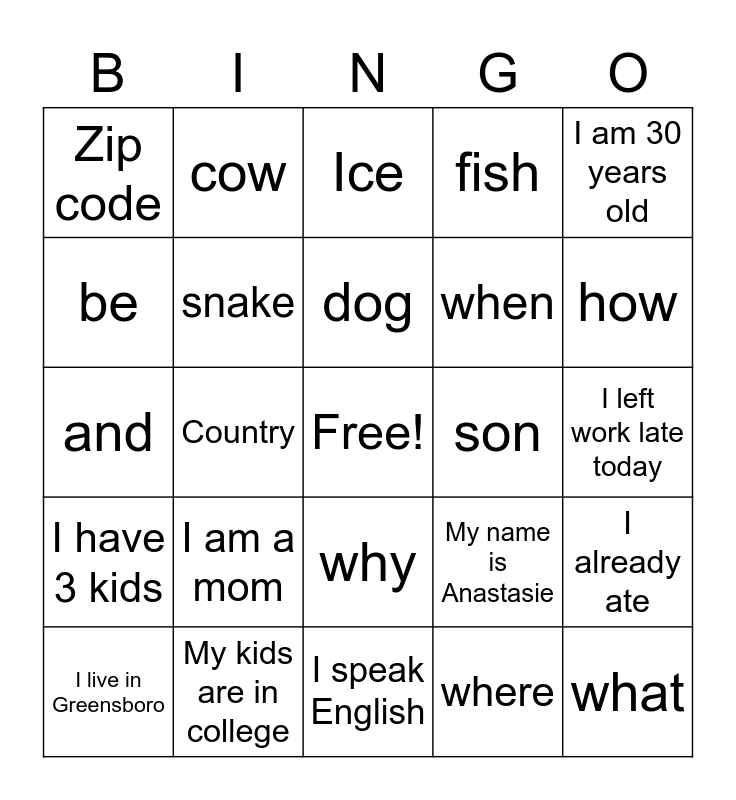 | B | I | N | G | O |
|---|---|---|---|---|
| Zip code | cow | Ice | fish | I am 30 years old |
| be | snake | dog | when | how |
| and | Country | Free! | son | I left work late today |
| I have 3 kids | I am a mom | why | My name is Anastasie | I already ate |
| I live in Greensboro | My kids are in college | I speak English | where | what |